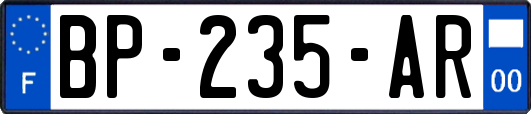 F
BP-235-AR
00